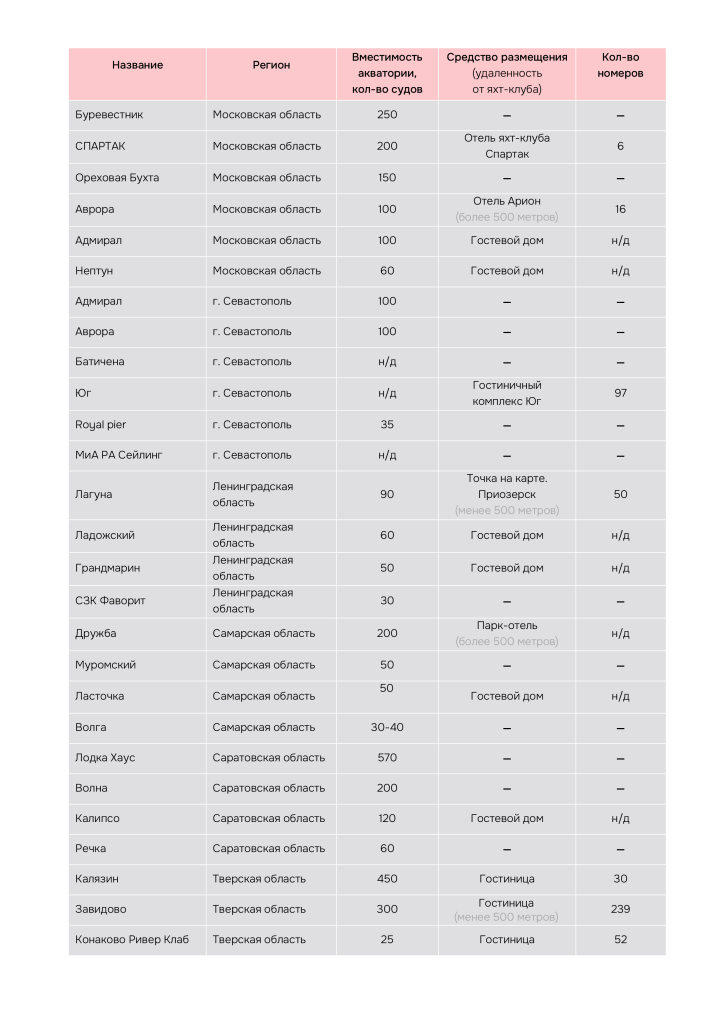 | Название | Регион | Вместимость акватории, кол-во судов | Средство размещения (удаленность от яхт-клуба) | Кол-во номеров |
|---|---|---|---|---|
| Буревестник | Московская область | 250 | – | – |
| СПАРТАК | Московская область | 200 | Отель яхт-клуба Спартак | 6 |
| Ореховая Бухта | Московская область | 150 | – | – |
| Аврора | Московская область | 100 | Отель Арион (более 500 метров) | 16 |
| Адмирал | Московская область | 100 | Гостевой дом | н/д |
| Нептун | Московская область | 60 | Гостевой дом | н/д |
| Адмирал | г. Севастополь | 100 | – | – |
| Аврора | г. Севастополь | 100 | – | – |
| Батичена | г. Севастополь | н/д | – | – |
| Юг | г. Севастополь | н/д | Гостиничный комплекс Юг | 97 |
| Royal pier | г. Севастополь | 35 | – | – |
| МиА РА Сейлинг | г. Севастополь | н/д | – | – |
| Лагуна | Ленинградская область | 90 | Точка на карте. Приозерск (менее 500 метров) | 50 |
| Ладожский | Ленинградская область | 60 | Гостевой дом | н/д |
| Грандмарин | Ленинградская область | 50 | Гостевой дом | н/д |
| СЗК Фаворит | Ленинградская область | 30 | – | – |
| Дружба | Самарская область | 200 | Парк-отель (более 500 метров) | н/д |
| Муромский | Самарская область | 50 | – | – |
| Ласточка | Самарская область | 50 | Гостевой дом | н/д |
| Волга | Самарская область | 30-40 | – | – |
| Лодка Хаус | Саратовская область | 570 | – | – |
| Волна | Саратовская область | 200 | – | – |
| Калипсо | Саратовская область | 120 | Гостевой дом | н/д |
| Речка | Саратовская область | 60 | – | – |
| Калязин | Тверская область | 450 | Гостиница | 30 |
| Завидово | Тверская область | 300 | Гостиница (менее 500 метров) | 239 |
| Конаково Ривер Клаб | Тверская область | 25 | Гостиница | 52 |